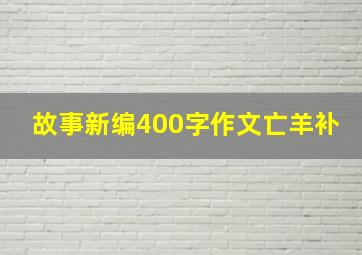 故事新编400字作文亡羊补